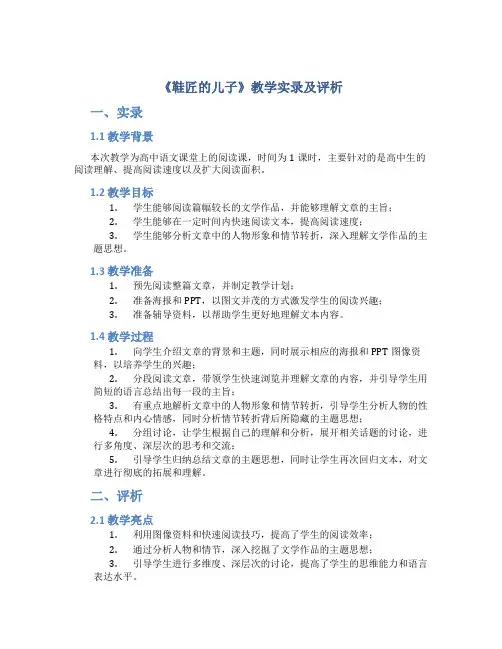 《鞋匠的儿子》教学实录及评析

一、实录

1.1 教学背景

本次教学为高中语文课堂上的阅读课，时间为 1 课时，主要针对的是高中生的阅读理解、提高阅读速度以及扩大阅读面积。

1.2 教学目标

1. 学生能够阅读篇幅较长的文学作品，并能够理解文章的主旨；

2. 学生能够在一定时间内快速阅读文本，提高阅读速度；

3. 学生能够分析文章中的人物形象和情节转折，深入理解文学作品的主题思想。

1.3 教学准备

1. 预先阅读整篇文章，并制定教学计划；

2. 准备海报和 PPT，以图文并茂的方式激发学生的阅读兴趣；

3. 准备辅导资料，以帮助学生更好地理解文本内容。

1.4 教学过程

1. 向学生介绍文章的背景和主题，同时展示相应的海报和 PPT 图像资料，以培养学生的兴趣；

2. 分段阅读文章，带领学生快速浏览并理解文章的内容，并引导学生用简短的语言总结出每一段的主旨；

3. 有重点地解析文章中的人物形象和情节转折，引导学生分析人物的性格特点和内心情感，同时分析情节转折背后所隐藏的主题思想；

4. 分组讨论，让学生根据自己的理解和分析，展开相关话题的讨论，进行多角度、深层次的思考和交流；

5. 引导学生归纳总结文章的主题思想，同时让学生再次回归文本，对文章进行彻底的拓展和理解。

二、评析

2.1 教学亮点

1. 利用图像资料和快速阅读技巧，提高了学生的阅读效率；

2. 通过分析人物和情节，深入挖掘了文学作品的主题思想；

3. 引导学生进行多维度、深层次的讨论，提高了学生的思维能力和语言表达水平。